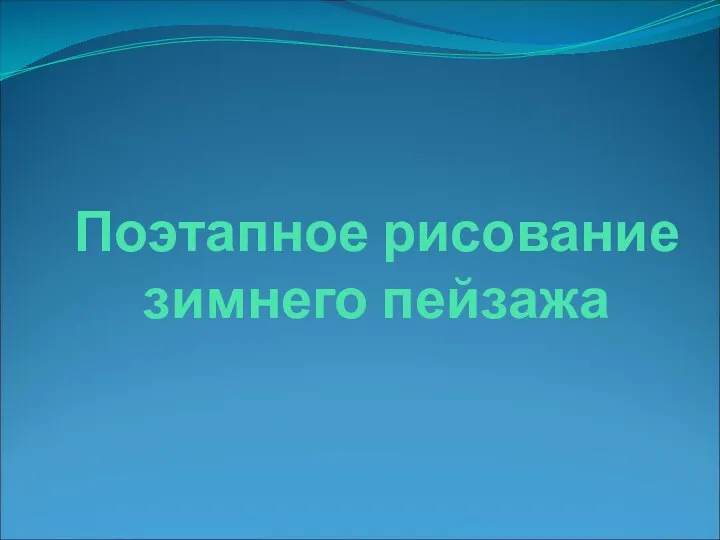 Поэтапное рисование зимнего пейзажа